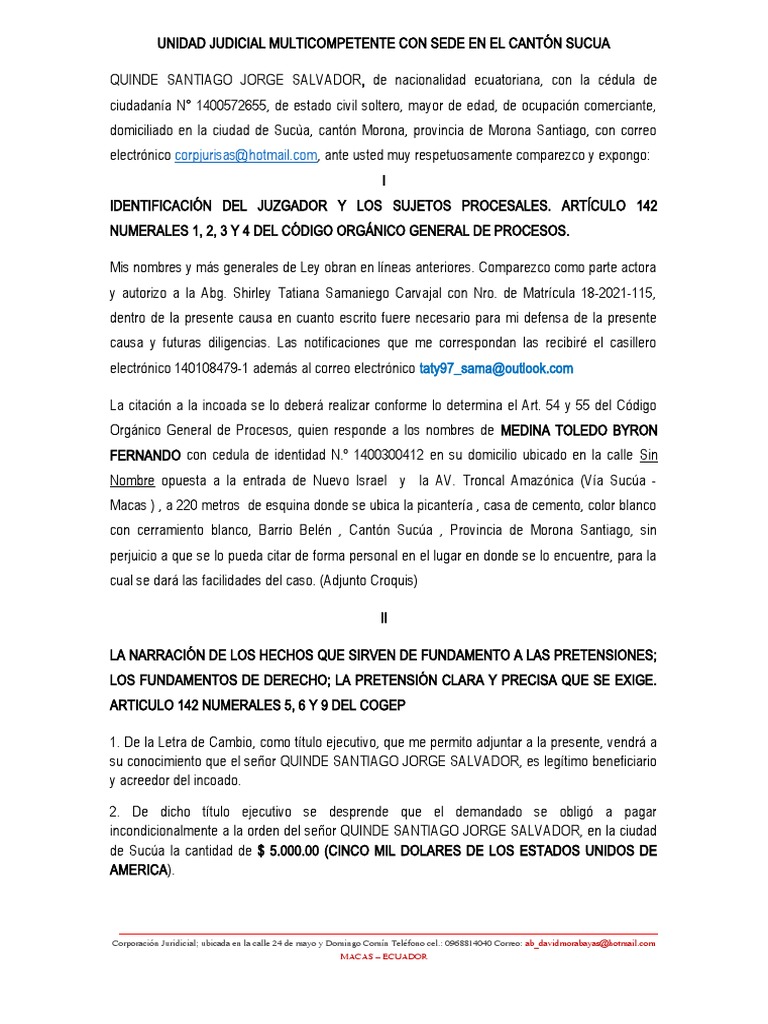 UNIDAD JUDICIAL MULTICOMPETENTE CON SEDE EN EL CANTÓN SUCUA

QUINDE SANTIAGO JORGE SALVADOR, de nacionalidad ecuatoriana, con la cédula de ciudadanía N° 1400572655, de estado civil soltero, mayor de edad, de ocupación comerciante, domiciliado en la ciudad de Sucùa, cantón Morona, provincia de Morona Santiago, con correo electrónico corpjurisas@hotmail.com, ante usted muy respetuosamente comparezco y expongo:

I

IDENTIFICACIÓN DEL JUZGADOR Y LOS SUJETOS PROCESALES. ARTÍCULO 142 NUMERALES 1, 2, 3 Y 4 DEL CÓDIGO ORGÁNICO GENERAL DE PROCESOS.

Mis nombres y más generales de Ley obran en líneas anteriores. Comparezco como parte actora y autorizo a la Abg. Shirley Tatiana Samaniego Carvajal con Nro. de Matrícula 18-2021-115, dentro de la presente causa en cuanto escrito fuere necesario para mi defensa de la presente causa y futuras diligencias. Las notificaciones que me correspondan las recibiré el casillero electrónico 140108479-1 además al correo electrónico taty97_sama@outlook.com

La citación a la incoada se lo deberá realizar conforme lo determina el Art. 54 y 55 del Código Orgánico General de Procesos, quien responde a los nombres de MEDINA TOLEDO BYRON FERNANDO con cedula de identidad N.° 1400300412 en su domicilio ubicado en la calle Sin Nombre opuesta a la entrada de Nuevo Israel y la AV. Troncal Amazónica (Vía Sucúa - Macas ) , a 220 metros de esquina donde se ubica la picantería , casa de cemento, color blanco con cerramiento blanco, Barrio Belén , Cantón Sucúa , Provincia de Morona Santiago, sin perjuicio a que se lo pueda citar de forma personal en el lugar en donde se lo encuentre, para la cual se dará las facilidades del caso. (Adjunto Croquis)

II

LA NARRACIÓN DE LOS HECHOS QUE SIRVEN DE FUNDAMENTO A LAS PRETENSIONES; LOS FUNDAMENTOS DE DERECHO; LA PRETENSIÓN CLARA Y PRECISA QUE SE EXIGE. ARTICULO 142 NUMERALES 5, 6 Y 9 DEL COGEP

1. De la Letra de Cambio, como título ejecutivo, que me permito adjuntar a la presente, vendrá a su conocimiento que el señor QUINDE SANTIAGO JORGE SALVADOR, es legítimo beneficiario y acreedor del incoado.

2. De dicho título ejecutivo se desprende que el demandado se obligó a pagar incondicionalmente a la orden del señor QUINDE SANTIAGO JORGE SALVADOR, en la ciudad de Sucúa la cantidad de $ 5.000.00 (CINCO MIL DOLARES DE LOS ESTADOS UNIDOS DE AMERICA).

Corporación Juridicial; ubicada en la calle 24 de mayo y Domingo Comín Teléfono cel.: 0968814040 Correo: ab_davidmorabayas@hotmail.com
MACAS – ECUADOR